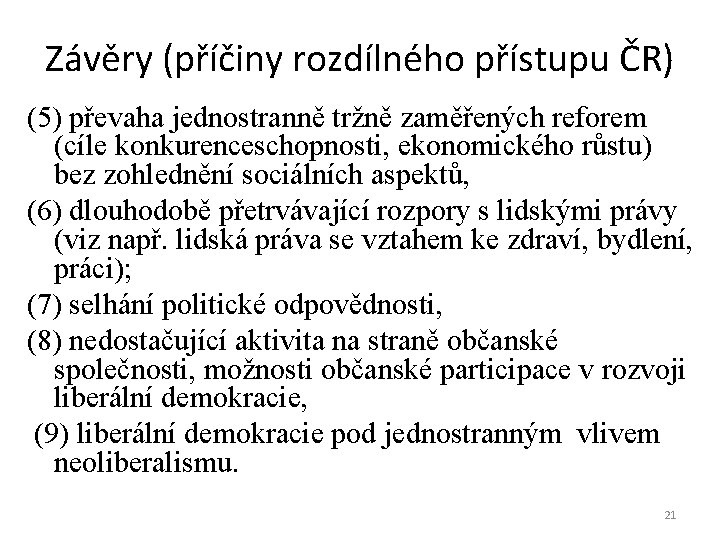 Závěry (příčiny rozdílného přístupu ČR)

(5) převaha jednostranně tržně zaměřených reforem (cíle konkurenceschopnosti, ekonomického růstu) bez zohlednění sociálních aspektů,

(6) dlouhodobě přetrvávající rozpory s lidskými právy (viz např. lidská práva se vztahem ke zdraví, bydlení, práci);

(7) selhání politické odpovědnosti,

(8) nedostačující aktivita na straně občanské společnosti, možnosti občanské participace v rozvoji liberální demokracie,

(9) liberální demokracie pod jednostranným vlivem neoliberalismu.

21